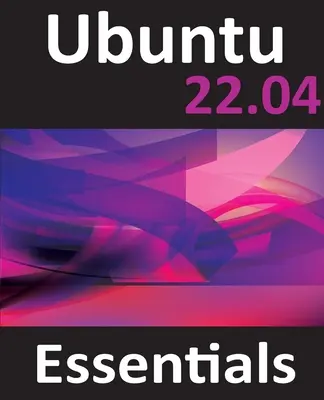 Ubuntu
22.04

Essentials